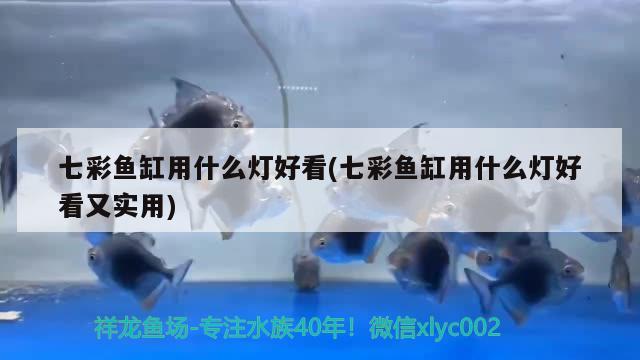 七彩鱼缸用什么灯好看(七彩鱼缸用什么灯好看又实用)

祥龙鱼场-专注水族40年！微信xlyc002